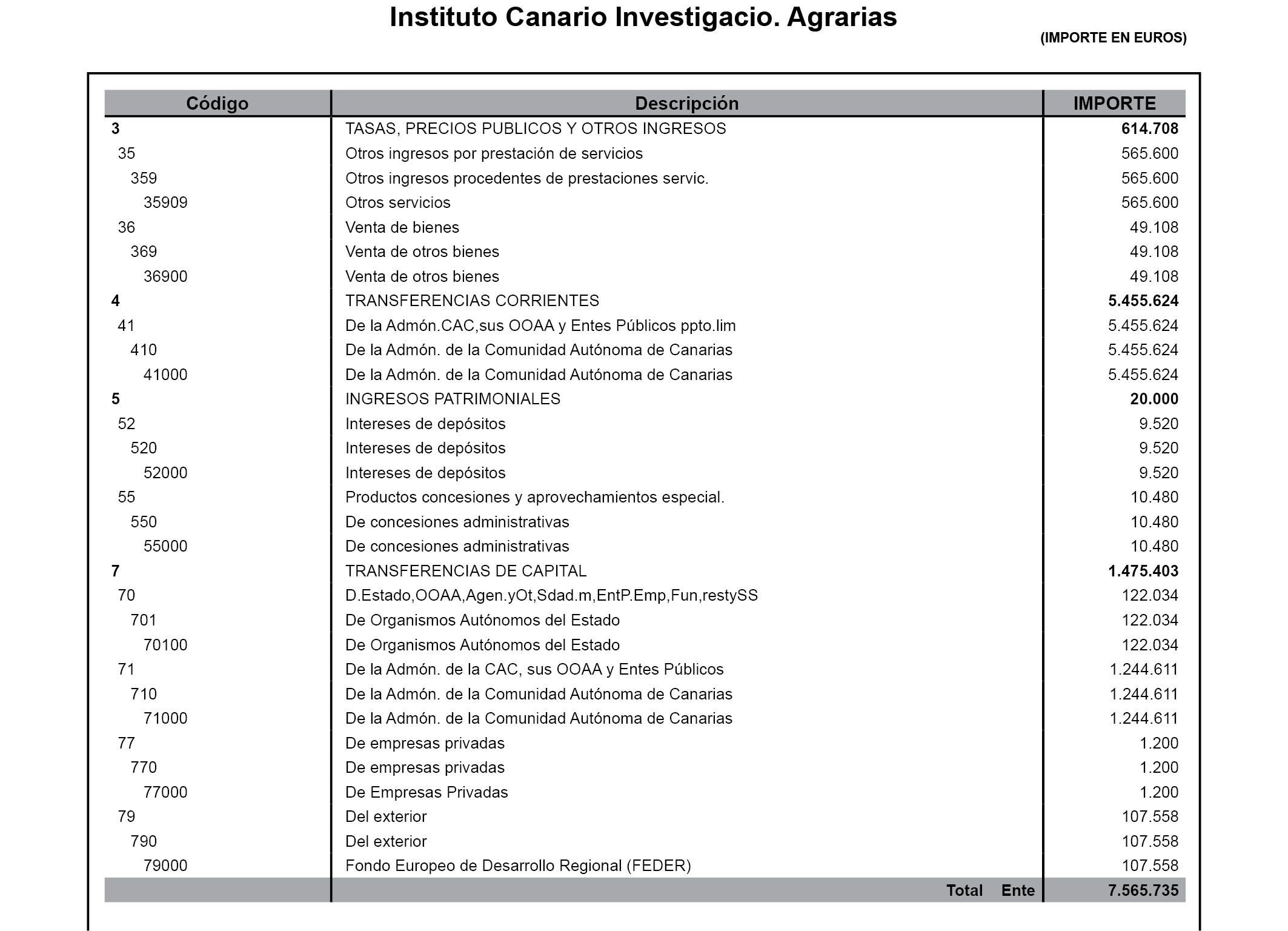 Instituto Canario Investigacio. Agrarias

(IMPORTE EN EUROS)

| Código | Descripción | IMPORTE |
|---|---|---|
| 3 | TASAS, PRECIOS PUBLICOS Y OTROS INGRESOS | 614.708 |
| 35 | Otros ingresos por prestación de servicios | 565.600 |
| 359 | Otros ingresos procedentes de prestaciones servic. | 565.600 |
| 35909 | Otros servicios | 565.600 |
| 36 | Venta de bienes | 49.108 |
| 369 | Venta de otros bienes | 49.108 |
| 36900 | Venta de otros bienes | 49.108 |
| 4 | TRANSFERENCIAS CORRIENTES | 5.455.624 |
| 41 | De la Admón.CAC,sus OOAA y Entes Públicos ppto.lim | 5.455.624 |
| 410 | De la Admón. de la Comunidad Autónoma de Canarias | 5.455.624 |
| 41000 | De la Admón. de la Comunidad Autónoma de Canarias | 5.455.624 |
| 5 | INGRESOS PATRIMONIALES | 20.000 |
| 52 | Intereses de depósitos | 9.520 |
| 520 | Intereses de depósitos | 9.520 |
| 52000 | Intereses de depósitos | 9.520 |
| 55 | Productos concesiones y aprovechamientos especial. | 10.480 |
| 550 | De concesiones administrativas | 10.480 |
| 55000 | De concesiones administrativas | 10.480 |
| 7 | TRANSFERENCIAS DE CAPITAL | 1.475.403 |
| 70 | D.Estado,OOAA,Agen.yOt,Sdad.m,EntP.Emp,Fun,restySS | 122.034 |
| 701 | De Organismos Autónomos del Estado | 122.034 |
| 70100 | De Organismos Autónomos del Estado | 122.034 |
| 71 | De la Admón. de la CAC, sus OOAA y Entes Públicos | 1.244.611 |
| 710 | De la Admón. de la Comunidad Autónoma de Canarias | 1.244.611 |
| 71000 | De la Admón. de la Comunidad Autónoma de Canarias | 1.244.611 |
| 77 | De empresas privadas | 1.200 |
| 770 | De empresas privadas | 1.200 |
| 77000 | De Empresas Privadas | 1.200 |
| 79 | Del exterior | 107.558 |
| 790 | Del exterior | 107.558 |
| 79000 | Fondo Europeo de Desarrollo Regional (FEDER) | 107.558 |
| | Total Ente | 7.565.735 |